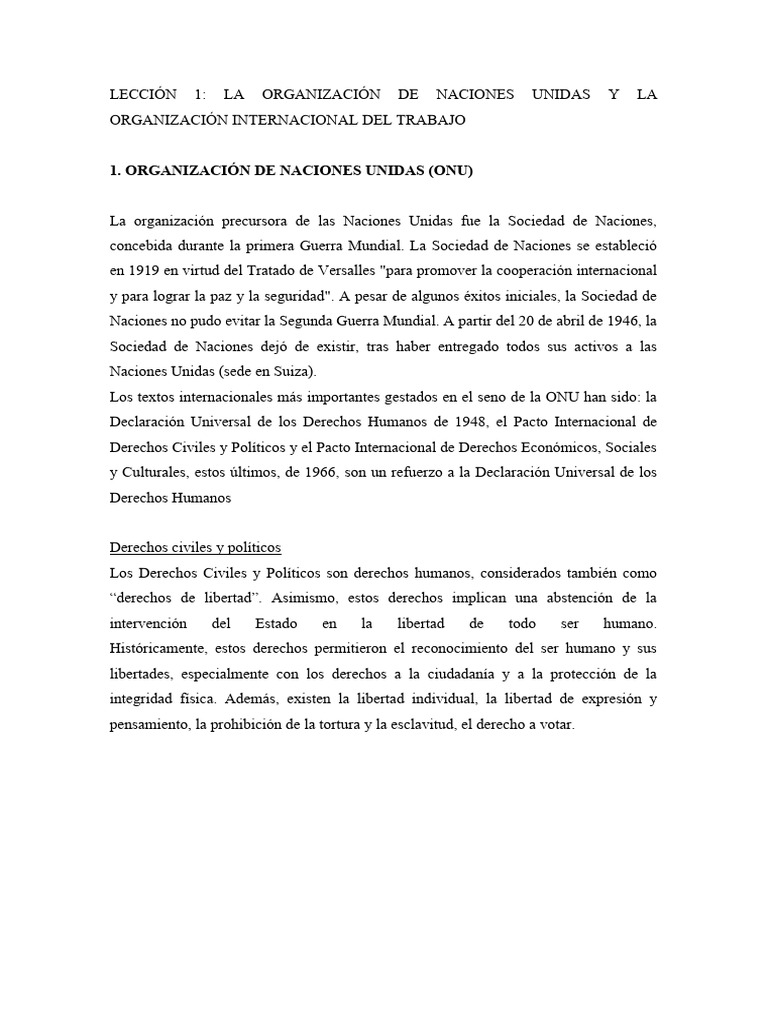 LECCIÓN 1: LA ORGANIZACIÓN DE NACIONES UNIDAS Y LA ORGANIZACIÓN INTERNACIONAL DEL TRABAJO

1. ORGANIZACIÓN DE NACIONES UNIDAS (ONU)

La organización precursora de las Naciones Unidas fue la Sociedad de Naciones, concebida durante la primera Guerra Mundial. La Sociedad de Naciones se estableció en 1919 en virtud del Tratado de Versalles "para promover la cooperación internacional y para lograr la paz y la seguridad". A pesar de algunos éxitos iniciales, la Sociedad de Naciones no pudo evitar la Segunda Guerra Mundial. A partir del 20 de abril de 1946, la Sociedad de Naciones dejó de existir, tras haber entregado todos sus activos a las Naciones Unidas (sede en Suiza).
Los textos internacionales más importantes gestados en el seno de la ONU han sido: la Declaración Universal de los Derechos Humanos de 1948, el Pacto Internacional de Derechos Civiles y Políticos y el Pacto Internacional de Derechos Económicos, Sociales y Culturales, estos últimos, de 1966, son un refuerzo a la Declaración Universal de los Derechos Humanos

Derechos civiles y políticos
Los Derechos Civiles y Políticos son derechos humanos, considerados también como “derechos de libertad”. Asimismo, estos derechos implican una abstención de la intervención del Estado en la libertad de todo ser humano. Históricamente, estos derechos permitieron el reconocimiento del ser humano y sus libertades, especialmente con los derechos a la ciudadanía y a la protección de la integridad física. Además, existen la libertad individual, la libertad de expresión y pensamiento, la prohibición de la tortura y la esclavitud, el derecho a votar.